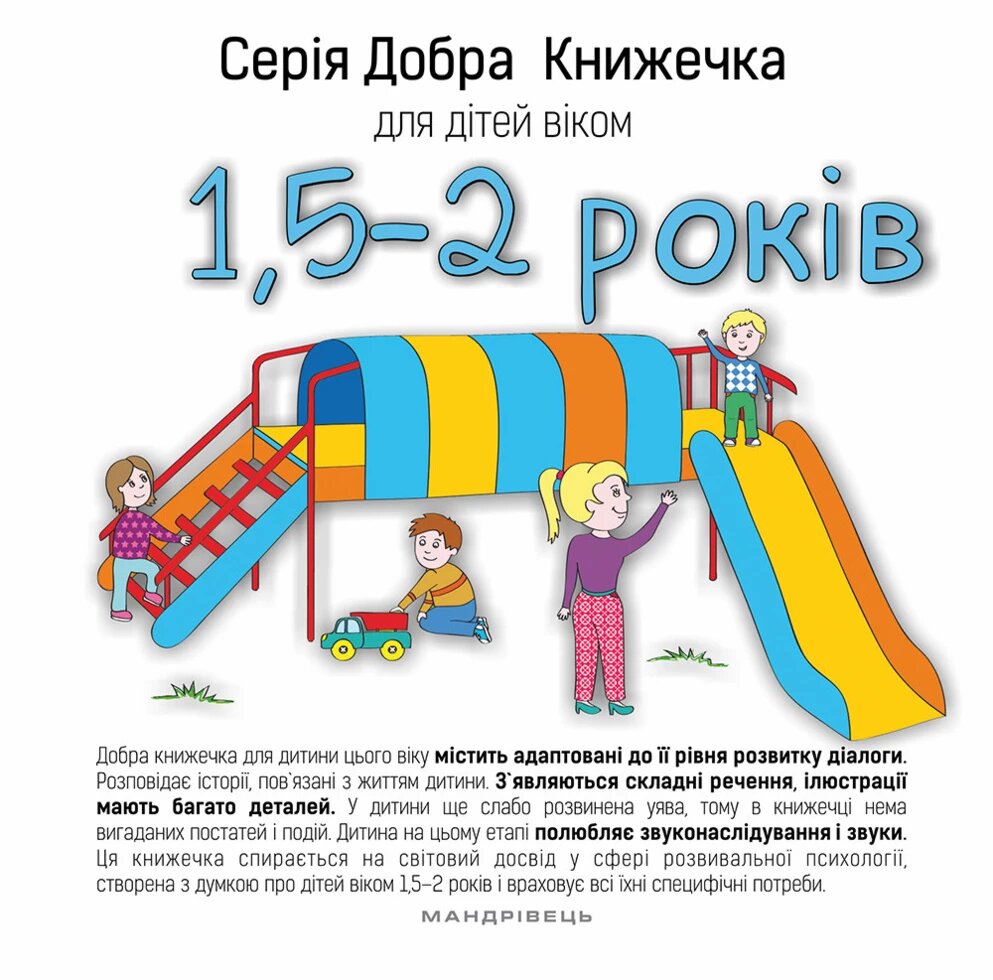 Серія Добра Книжечка
для дітей віком
1,5–2 років

Добра книжечка для дитини цього віку містить адаптовані до її рівня розвитку діалоги. Розповідає історії, пов`язані з життям дитини. З`являються складні речення, ілюстрації мають багато деталей. У дитини ще слабо розвинена уява, тому в книжечці нема вигаданих постатей і подій. Дитина на цьому етапі полюбляє звуконаслідування і звуки. Ця книжечка спирається на світовий досвід у сфері розвивальної психології, створена з думкою про дітей віком 1,5–2 років і враховує всі їхні специфічні потреби.

МАНДРІВЕЦЬ